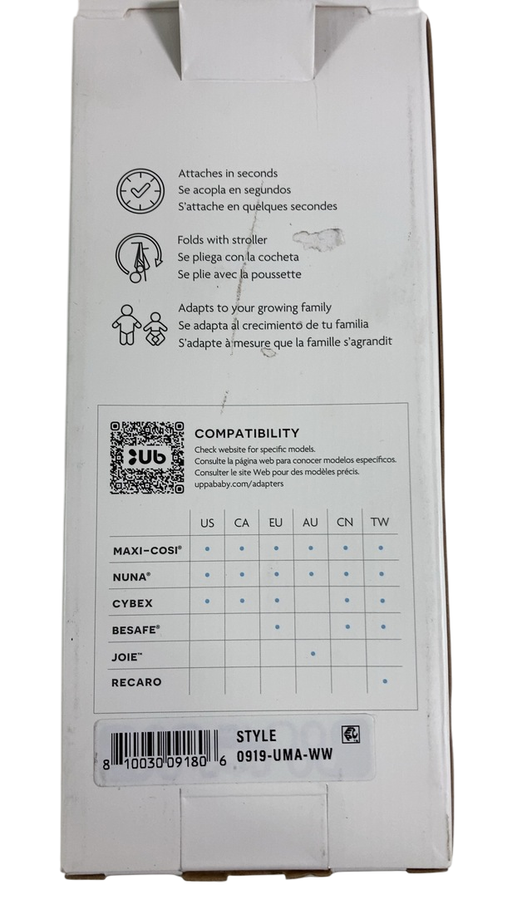 Attaches in seconds
Se acopla en segundos
S'attache en quelques secondes

Folds with stroller
Se pliega con la cocheta
Se plie avec la poussette

Adapts to your growing family
Se adapta al crecimiento de tu familia
S'adapte à mesure que la famille s'agrandit

COMPATIBILITY
Check website for specific models.
Consulte la página web para conocer modelos específicos.
Consulter le site Web pour des modèles précis.
uppababy.com/adapters

| | US | CA | EU | AU | CN | TW |
|---|---|---|---|---|---|---|
| MAXI-COSI® | • | • | • | • | • | • |
| NUNA® | • | • | • | • | • | • |
| CYBEX | • | • | • | | • | • |
| BESAFE® | | | • | | • | • |
| JOIE™ | | | | • | | |
| RECARO | | | | | | • |

8 10030 09180 6
STYLE
0919-UMA-WW